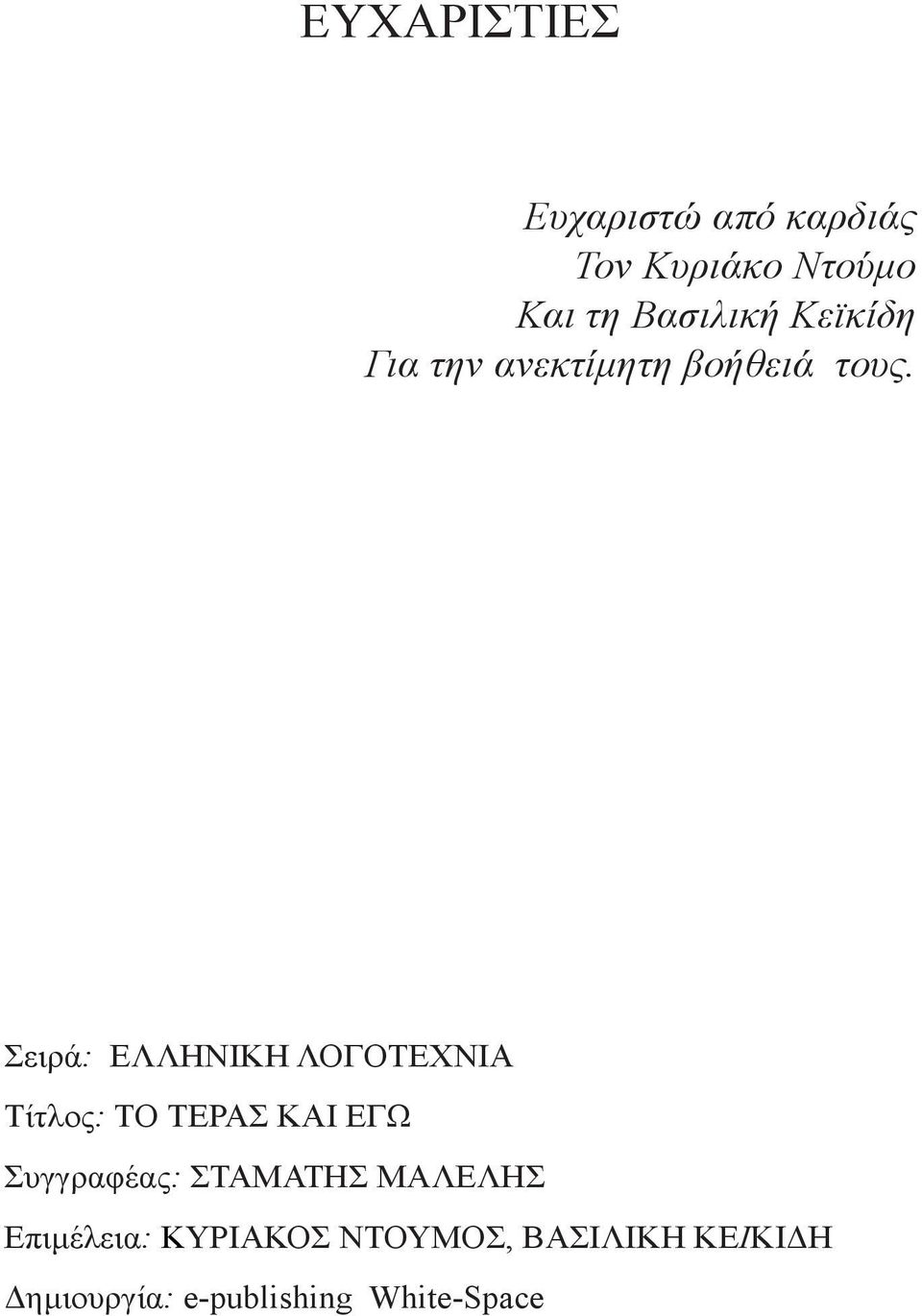 ΕΥΧΑΡΙΣΤΙΕΣ

Ευχαριστώ από καρδιάς
Τον Κυριάκο Ντούμο
Και τη Βασιλική Κεϊκίδη
Για την ανεκτίμητη βοήθειά τους.

Σειρά: ΕΛΛΗΝΙΚΗ ΛΟΓΟΤΕΧΝΙΑ

Τίτλος: ΤΟ ΤΕΡΑΣ ΚΑΙ ΕΓΩ

Συγγραφέας: ΣΤΑΜΑΤΗΣ ΜΑΛΕΛΗΣ

Επιμέλεια: ΚΥΡΙΑΚΟΣ ΝΤΟΥΜΟΣ, ΒΑΣΙΛΙΚΗ ΚΕΙΚΙΔΗ

Δημιουργία: e-publishing White-Space